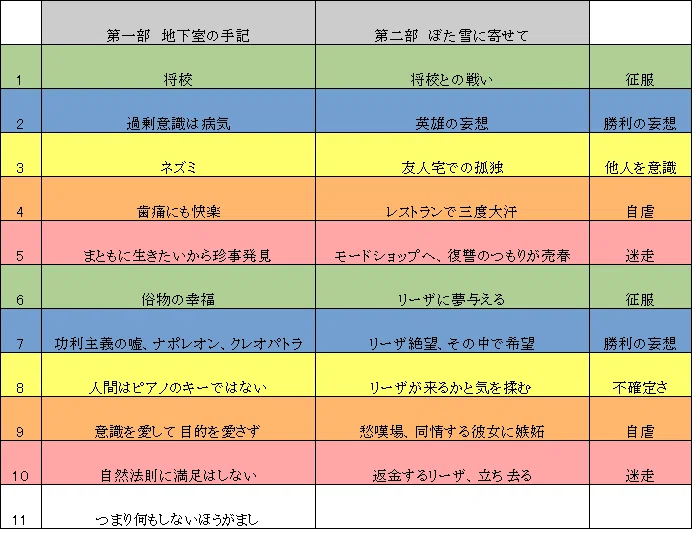 |  | 第一部　地下室の手記 | 第二部　ぼた雪に寄せて |  |
|---|---|---|---|
| 1 | 将校 | 将校との戦い | 征服 |
| 2 | 過剰意識は病気 | 英雄の妄想 | 勝利の妄想 |
| 3 | ネズミ | 友人宅での孤独 | 他人を意識 |
| 4 | 歯痛にも快楽 | レストランで三度大汗 | 自虐 |
| 5 | まともに生きたいから珍事発見 | モードショップへ、復讐のつもりが売春 | 迷走 |
| 6 | 俗物の幸福 | リーザに夢与える | 征服 |
| 7 | 功利主義の嘘、ナポレオン、クレオパトラ | リーザ絶望、その中で希望 | 勝利の妄想 |
| 8 | 人間はピアノのキーではない | リーザが来るかと気を揉む | 不確定さ |
| 9 | 意識を愛して目的を愛さず | 愁嘆場、同情する彼女に嫉妬 | 自虐 |
| 10 | 自然法則に満足はしない | 返金するリーザ、立ち去る | 迷走 |
| 11 | つまり何もしないほうがまし |  |  |